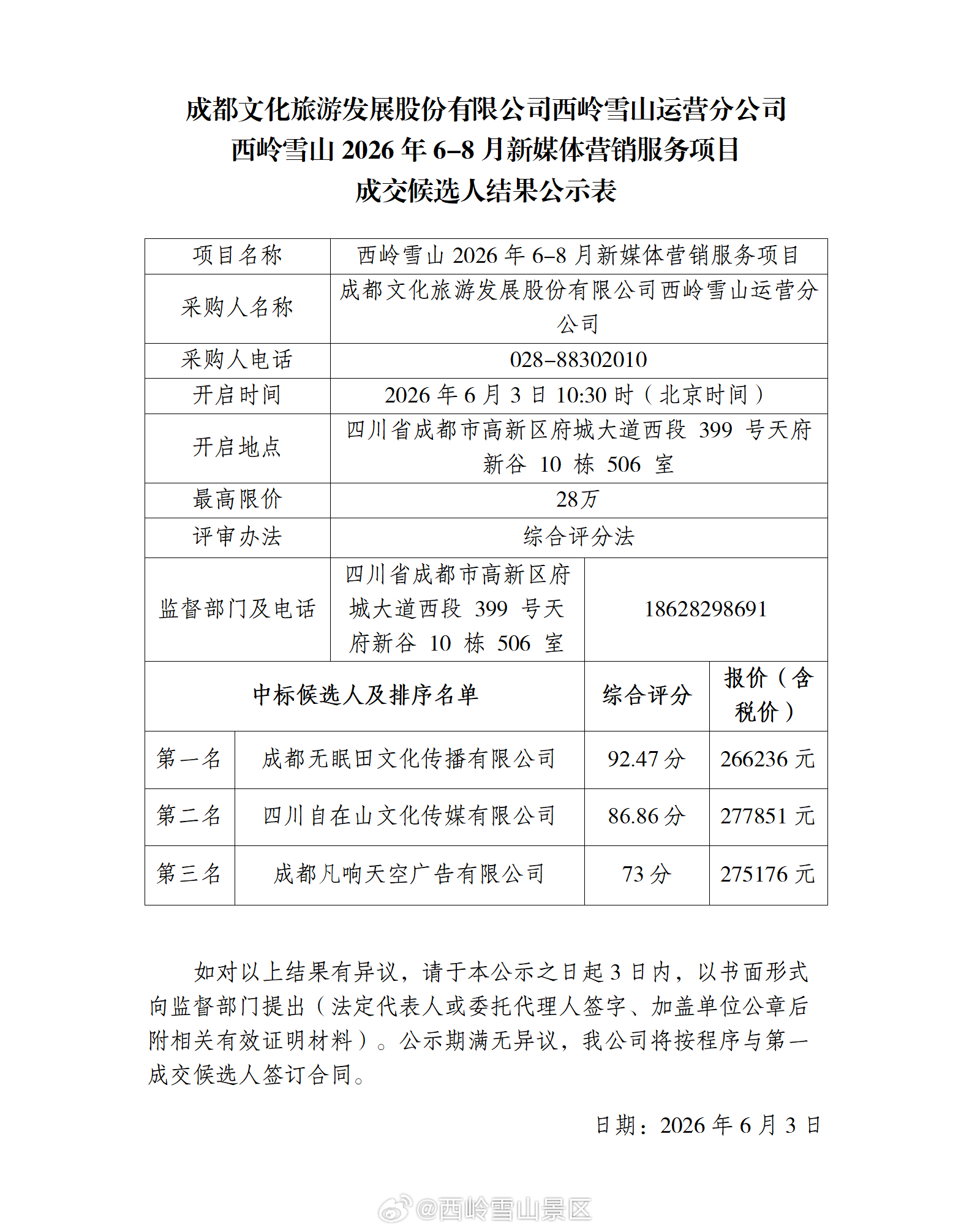 成都文化旅游发展股份有限公司西岭雪山运营分公司
西岭雪山 2026 年 6–8 月新媒体营销服务项目
成交候选人结果公示表

| 项目名称 | 西岭雪山 2026 年 6–8 月新媒体营销服务项目 | | |
|---|---|---|---|
| 采购人名称 | 成都文化旅游发展股份有限公司西岭雪山运营分公司 | | |
| 采购人电话 | 028–88302010 | | |
| 开启时间 | 2026 年 6 月 3 日 10:30 时（北京时间） | | |
| 开启地点 | 四川省成都市高新区府城大道西段 399 号天府新谷 10 栋 506 室 | | |
| 最高限价 | 28万 | | |
| 评审办法 | 综合评分法 | | |
| 监督部门及电话 | 四川省成都市高新区府城大道西段 399 号天府新谷 10 栋 506 室 | 18628298691 | |
| 中标候选人及排序名单 | | 综合评分 | 报价（含税价） |
| 第一名 | 成都无眠田文化传播有限公司 | 92.47 分 | 266236 元 |
| 第二名 | 四川自在山文化传媒有限公司 | 86.86 分 | 277851 元 |
| 第三名 | 成都凡响天空广告有限公司 | 73 分 | 275176 元 |

如对以上结果有异议，请于本公示之日起 3 日内，以书面形式向监督部门提出（法定代表人或委托代理人签字、加盖单位公章后附相关有效证明材料）。公示期满无异议，我公司将按程序与第一成交候选人签订合同。

日期：2026 年 6 月 3 日

@西岭雪山景区